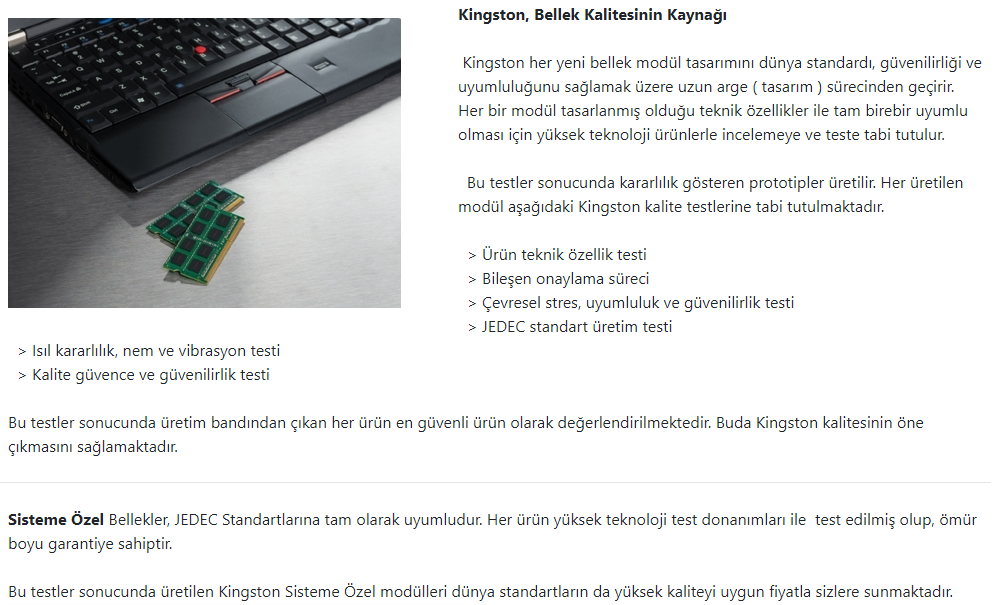 Kingston, Bellek Kalitesinin Kaynağı

Kingston her yeni bellek modül tasarımını dünya standardı, güvenilirliği ve uyumluluğunu sağlamak üzere uzun arge ( tasarım ) sürecinden geçirir. Her bir modül tasarlanmış olduğu teknik özellikler ile tam birebir uyumlu olması için yüksek teknoloji ürünlerle incelemeye ve teste tabi tutulur.

Bu testler sonucunda kararlılık gösteren prototipler üretilir. Her üretilen modül aşağıdaki Kingston kalite testlerine tabi tutulmaktadır.

> Ürün teknik özellik testi
> Bileşen onaylama süreci
> Çevresel stres, uyumluluk ve güvenilirlik testi
> JEDEC standart üretim testi
> Isıl kararlılık, nem ve vibrasyon testi
> Kalite güvence ve güvenilirlik testi

Bu testler sonucunda üretim bandından çıkan her ürün en güvenli ürün olarak değerlendirilmektedir. Buda Kingston kalitesinin öne çıkmasını sağlamaktadır.

Sisteme Özel Bellekler, JEDEC Standartlarına tam olarak uyumludur. Her ürün yüksek teknoloji test donanımları ile test edilmiş olup, ömür boyu garantiye sahiptir.

Bu testler sonucunda üretilen Kingston Sisteme Özel modülleri dünya standartların da yüksek kaliteyi uygun fiyatla sizlere sunmaktadır.